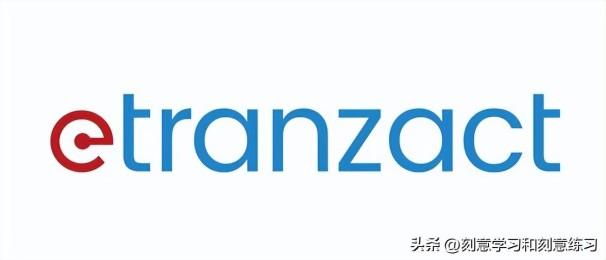 etranzact

头条 @刻意学习和刻意练习